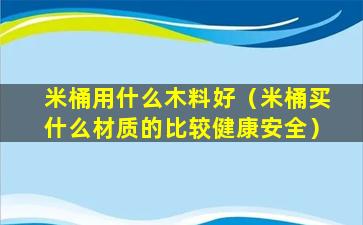 米桶用什么木料好（米桶买什么材质的比较健康安全）